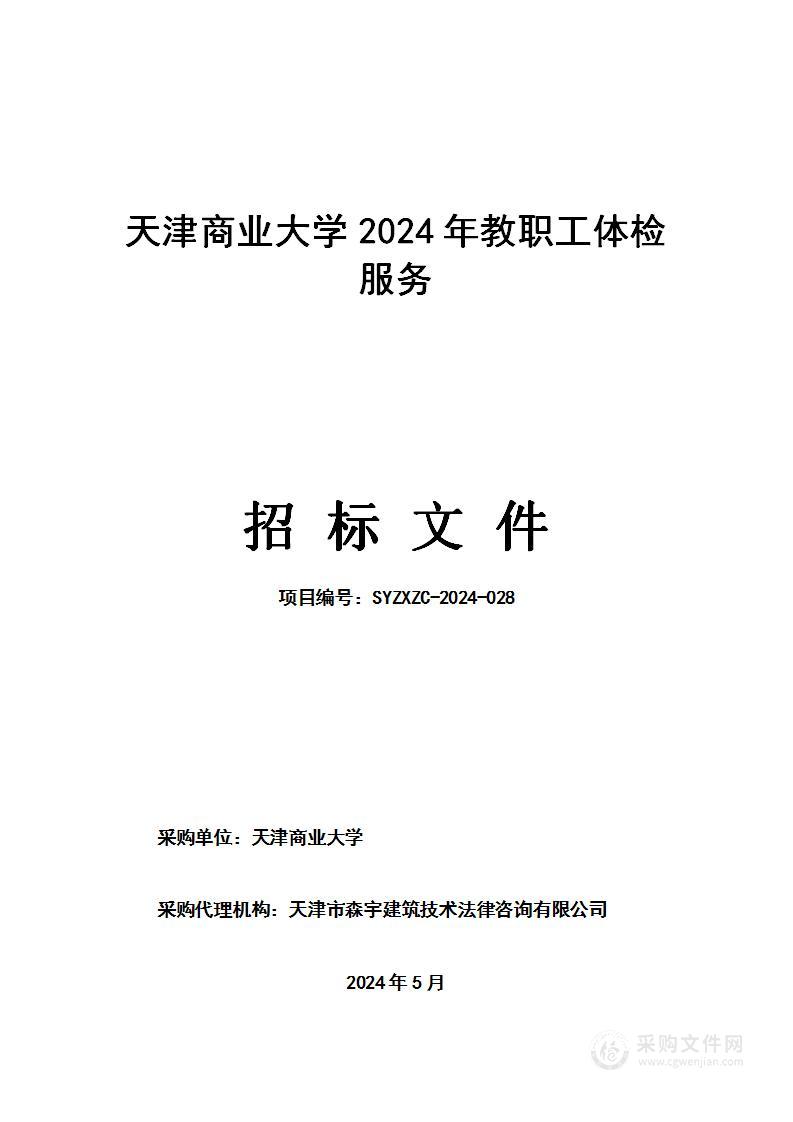 天津商业大学 2024 年教职工体检服务

招 标 文 件

项目编号：SYZXZC-2024-028

采购单位：天津商业大学

采购代理机构：天津市森宇建筑技术法律咨询有限公司

2024 年 5 月

采购文件网
www.cgwenjian.com